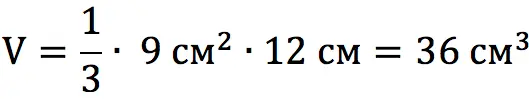 $V = \frac{1}{3} \cdot 9 \text{ см}^2 \cdot 12 \text{ см} = 36 \text{ см}^3$